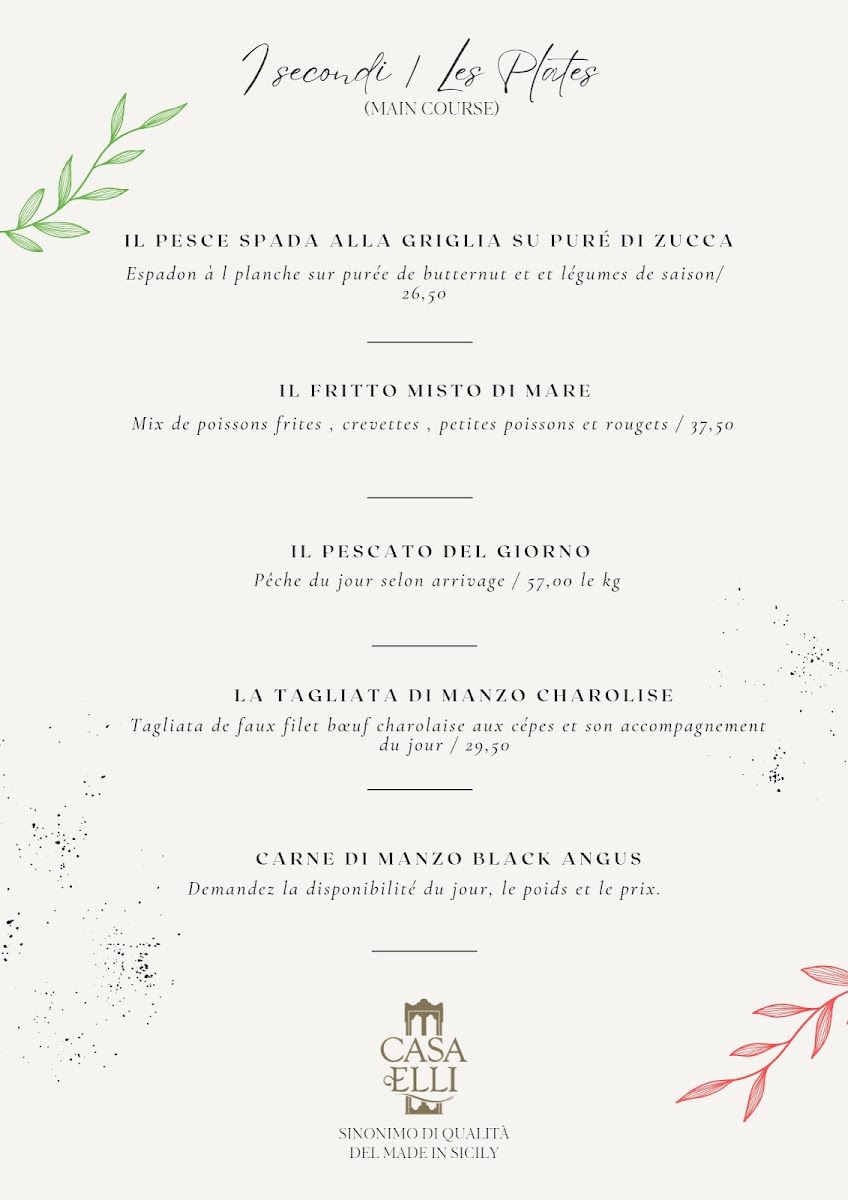 I secondi / Les Plates
(MAIN COURSE)

IL PESCE SPADA ALLA GRIGLIA SU PURÉ DI ZUCCA
Espadon à l planche sur purée de butternut et et légumes de saison/ 26,50

IL FRITTO MISTO DI MARE
Mix de poissons frites , crevettes , petites poissons et rougets / 37,50

IL PESCATO DEL GIORNO
Péche du jour selon arrivage / 57,00 le kg

LA TAGLIATA DI MANZO CHAROLISE
Tagliata de faux filet bœuf charolaise aux cépes et son accompagnement du jour / 29,50

CARNE DI MANZO BLACK ANGUS
Demandez la disponibilité du jour, le poids et le prix.

CASA ELLI

SINONIMO DI QUALITÀ DEL MADE IN SICILY